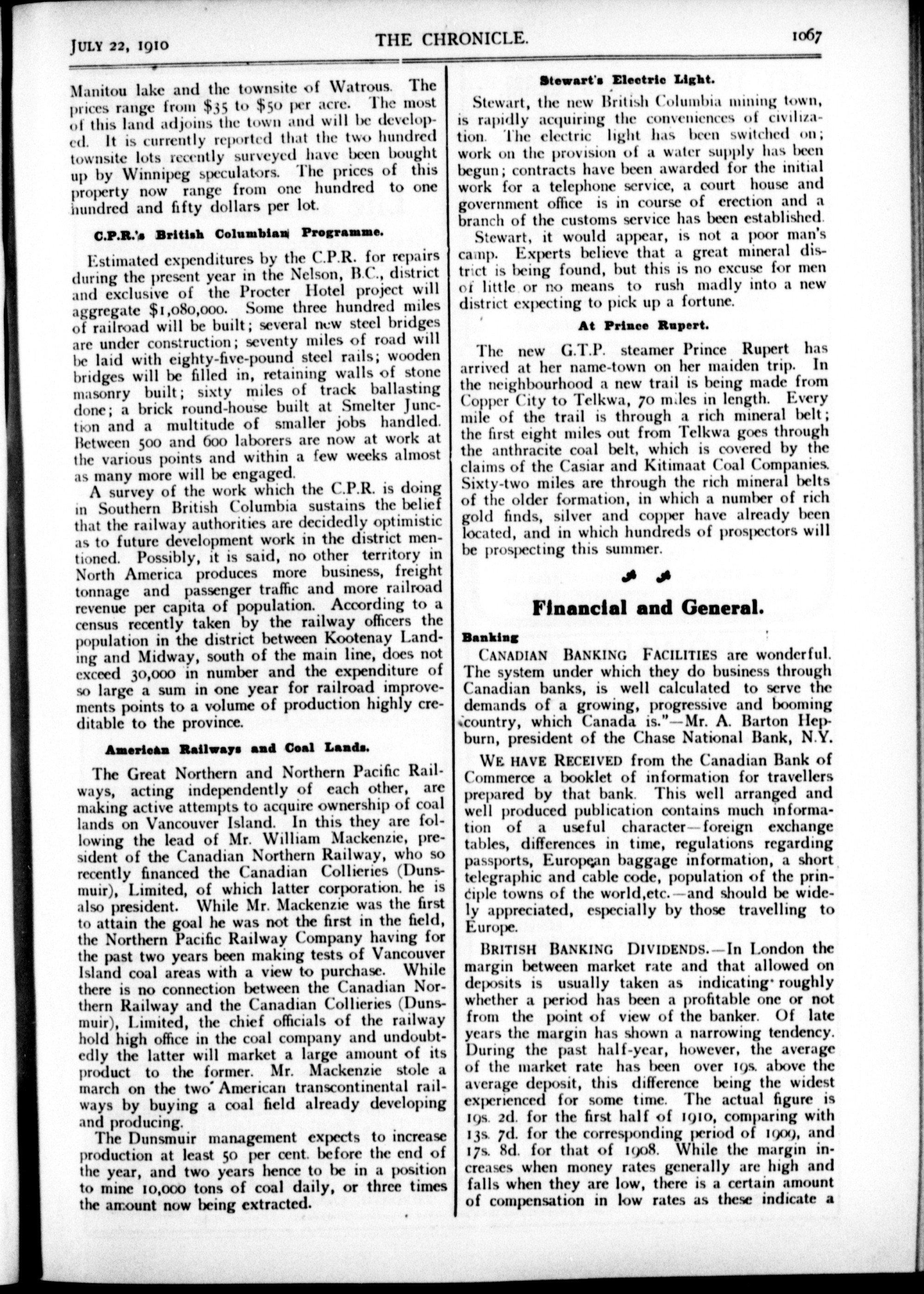 JULY 22, 1910 THE CHRONICLE. 1067

Manitou lake and the townsite of Watrous. The prices range from $35 to $50 per acre. The most of this land adjoins the town and will be developed. It is currently reported that the two hundred townsite lots recently surveyed have been bought up by Winnipeg speculators. The prices of this property now range from one hundred to one hundred and fifty dollars per lot.

C.P.R.'s British Columbian Programme.

Estimated expenditures by the C.P.R. for repairs during the present year in the Nelson, B.C., district and exclusive of the Procter Hotel project will aggregate $1,080,000. Some three hundred miles of railroad will be built; several new steel bridges are under construction; seventy miles of road will be laid with eighty-five-pound steel rails; wooden bridges will be filled in, retaining walls of stone masonry built; sixty miles of track ballasting done; a brick round-house built at Smelter Junction and a multitude of smaller jobs handled. Between 500 and 600 laborers are now at work at the various points and within a few weeks almost as many more will be engaged.

A survey of the work which the C.P.R. is doing in Southern British Columbia sustains the belief that the railway authorities are decidedly optimistic as to future development work in the district mentioned. Possibly, it is said, no other territory in North America produces more business, freight tonnage and passenger traffic and more railroad revenue per capita of population. According to a census recently taken by the railway officers the population in the district between Kootenay Landing and Midway, south of the main line, does not exceed 30,000 in number and the expenditure of so large a sum in one year for railroad improvements points to a volume of production highly creditable to the province.

American Railways and Coal Lands.

The Great Northern and Northern Pacific Railways, acting independently of each other, are making active attempts to acquire ownership of coal lands on Vancouver Island. In this they are following the lead of Mr. William Mackenzie, president of the Canadian Northern Railway, who so recently financed the Canadian Collieries (Dunsmuir), Limited, of which latter corporation. he is also president. While Mr. Mackenzie was the first to attain the goal he was not the first in the field, the Northern Pacific Railway Company having for the past two years been making tests of Vancouver Island coal areas with a view to purchase. While there is no connection between the Canadian Northern Railway and the Canadian Collieries (Dunsmuir), Limited, the chief officials of the railway hold high office in the coal company and undoubtedly the latter will market a large amount of its product to the former. Mr. Mackenzie stole a march on the two American transcontinental railways by buying a coal field already developing and producing.

The Dunsmuir management expects to increase production at least 50 per cent. before the end of the year, and two years hence to be in a position to mine 10,000 tons of coal daily, or three times the amount now being extracted.

Stewart's Electric Light.

Stewart, the new British Columbia mining town, is rapidly acquiring the conveniences of civilization. The electric light has been switched on; work on the provision of a water supply has been begun; contracts have been awarded for the initial work for a telephone service, a court house and government office is in course of erection and a branch of the customs service has been established.

Stewart, it would appear, is not a poor man's camp. Experts believe that a great mineral district is being found, but this is no excuse for men of little or no means to rush madly into a new district expecting to pick up a fortune.

At Prince Rupert.

The new G.T.P. steamer Prince Rupert has arrived at her name-town on her maiden trip. In the neighbourhood a new trail is being made from Copper City to Telkwa, 70 miles in length. Every mile of the trail is through a rich mineral belt; the first eight miles out from Telkwa goes through the anthracite coal belt, which is covered by the claims of the Casiar and Kitimaat Coal Companies. Sixty-two miles are through the rich mineral belts of the older formation, in which a number of rich gold finds, silver and copper have already been located, and in which hundreds of prospectors will be prospecting this summer.

Financial and General.

Banking

CANADIAN BANKING FACILITIES are wonderful. The system under which they do business through Canadian banks, is well calculated to serve the demands of a growing, progressive and booming country, which Canada is."—Mr. A. Barton Hepburn, president of the Chase National Bank, N.Y.

WE HAVE RECEIVED from the Canadian Bank of Commerce a booklet of information for travellers prepared by that bank. This well arranged and well produced publication contains much information of a useful character—foreign exchange tables, differences in time, regulations regarding passports, European baggage information, a short telegraphic and cable code, population of the principle towns of the world,etc.—and should be widely appreciated, especially by those travelling to Europe.

BRITISH BANKING DIVIDENDS.—In London the margin between market rate and that allowed on deposits is usually taken as indicating roughly whether a period has been a profitable one or not from the point of view of the banker. Of late years the margin has shown a narrowing tendency. During the past half-year, however, the average of the market rate has been over 19s. above the average deposit, this difference being the widest experienced for some time. The actual figure is 19s. 2d. for the first half of 1910, comparing with 13s. 7d. for the corresponding period of 1909, and 17s. 8d. for that of 1908. While the margin increases when money rates generally are high and falls when they are low, there is a certain amount of compensation in low rates as these indicate a